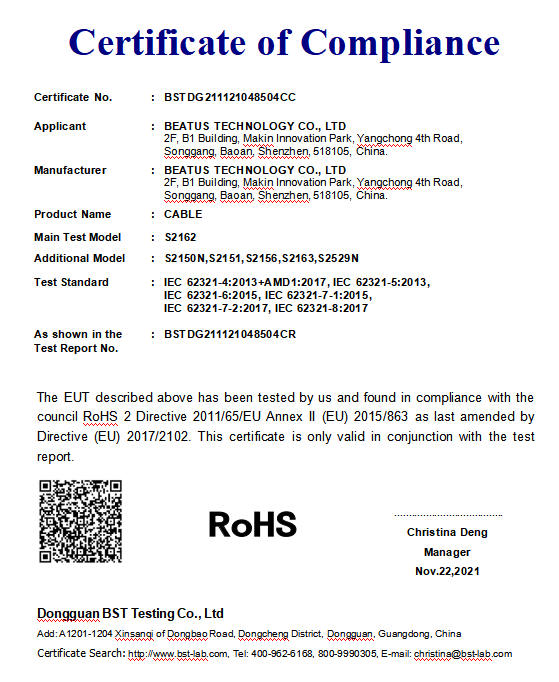 Certificate of Compliance

Certificate No. : BSTDG211121048504CC

Applicant : BEATUS TECHNOLOGY CO., LTD
2F, B1 Building, Makin Innovation Park, Yangchong 4th Road, Songgang, Baoan, Shenzhen, 518105, China.

Manufacturer : BEATUS TECHNOLOGY CO., LTD
2F, B1 Building, Makin Innovation Park, Yangchong 4th Road, Songgang, Baoan, Shenzhen, 518105, China.

Product Name : CABLE

Main Test Model : S2162

Additional Model : S2150N,S2151,S2156,S2163,S2529N

Test Standard : IEC 62321-4:2013+AMD1:2017, IEC 62321-5:2013, IEC 62321-6:2015, IEC 62321-7-1:2015, IEC 62321-7-2:2017, IEC 62321-8:2017

As shown in the Test Report No. : BSTDG211121048504CR

The EUT described above has been tested by us and found in compliance with the council RoHS 2 Directive 2011/65/EU Annex II (EU) 2015/863 as last amended by Directive (EU) 2017/2102. This certificate is only valid in conjunction with the test report.

RoHS

Christina Deng
Manager
Nov.22,2021

Dongguan BST Testing Co., Ltd

Add: A1201-1204 Xinsanqi of Dongbao Road, Dongcheng District, Dongguan, Guangdong, China

Certificate Search: http://www.bst-lab.com, Tel: 400-962-6168, 800-9990305, E-mail: christina@bst-lab.com